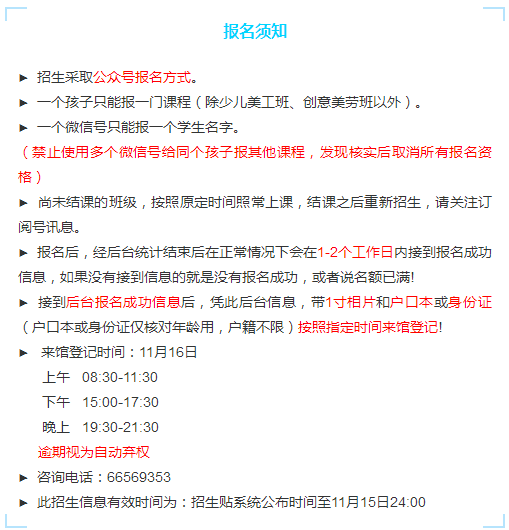 报名须知

▶ 招生采取公众号报名方式。

▶ 一个孩子只能报一门课程（除少儿美工班、创意美劳班以外）。

▶ 一个微信号只能报一个学生名字。

（禁止使用多个微信号给同个孩子报其他课程，发现核实后取消所有报名资格）

▶ 尚未结课的班级，按照原定时间照常上课，结课之后重新招生，请关注订阅号讯息。

▶ 报名后，经后台统计结束后在正常情况下会在1-2个工作日内接到报名成功信息，如果没有接到信息的就是没有报名成功，或者说名额已满!

▶ 接到后台报名成功信息后，凭此后台信息，带1寸相片和户口本或身份证（户口本或身份证仅核对年龄用，户籍不限）按照指定时间来馆登记!

▶ 来馆登记时间：11月16日

上午 08:30-11:30

下午 15:00-17:30

晚上 19:30-21:30

逾期视为自动弃权

▶ 咨询电话：66569353

▶ 此招生信息有效时间为：招生贴系统公布时间至11月15日24:00